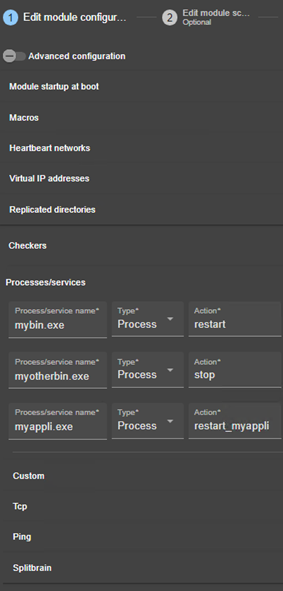 1 Edit module configur...

2 Edit module sc...
Optional

Advanced configuration

Module startup at boot

Macros

Heartbeart networks

Virtual IP addresses

Replicated directories

Checkers

Processes/services

Process/service name*
mybin.exe

Type*
Process

Action*
restart

Process/service name*
myotherbin.exe

Type*
Process

Action*
stop

Process/service name*
myappli.exe

Type*
Process

Action*
restart_myappli

Custom

Tcp

Ping

Splitbrain